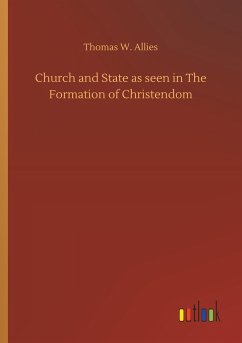 Thomas W. Allies

Church and State as seen in The Formation of Christendom

outlook